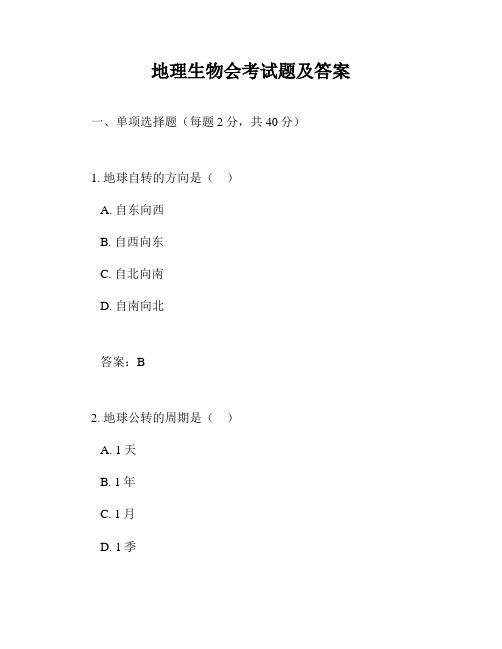 地理生物会考试题及答案

一、单项选择题（每题 2 分，共 40 分）

1. 地球自转的方向是（ ）

A. 自东向西

B. 自西向东

C. 自北向南

D. 自南向北

答案：B

2. 地球公转的周期是（ ）

A. 1 天

B. 1 年

C. 1 月

D. 1 季